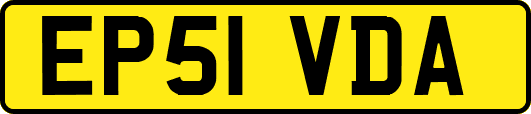 EP51 VDA